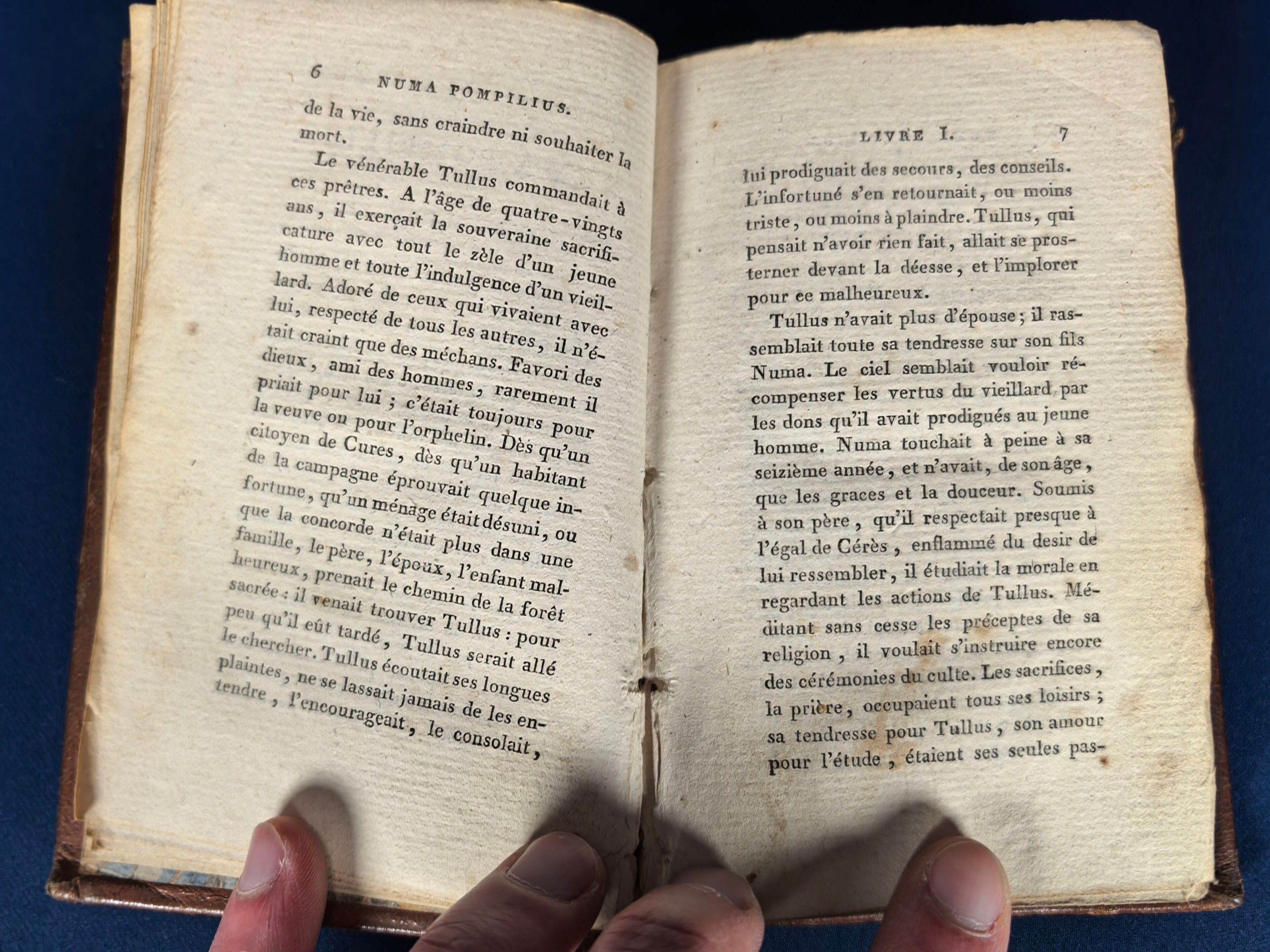 6 NUMA POMPILIUS.

de la vie, sans craindre ni souhaiter la mort.

Le vénérable Tullus commandait à ces prêtres. A l'âge de quatre-vingts ans, il exerçait la souveraine sacrificature avec tout le zèle d'un jeune homme et toute l'indulgence d'un vieillard. Adoré de ceux qui vivaient avec lui, respecté de tous les autres, il n'était craint que des méchans. Favori des dieux, ami des hommes, rarement il priait pour lui ; c'était toujours pour la veuve ou pour l'orphelin. Dès qu'un citoyen de Cures, dès qu'un habitant de la campagne éprouvait quelque infortune, qu'un ménage était désuni, ou que la concorde n'était plus dans une famille, le père, l'époux, l'enfant malheureux, prenait le chemin de la forêt sacrée : il venait trouver Tullus : pour peu qu'il eût tardé, Tullus serait allé le chercher. Tullus écoutait ses longues plaintes, ne se lassait jamais de les entendre, l'encourageait, le consolait,

LIVRE I. 7

lui prodiguait des secours, des conseils. L'infortuné s'en retournait, ou moins triste, ou moins à plaindre. Tullus, qui pensait n'avoir rien fait, allait se prosterner devant la déesse, et l'implorer pour ce malheureux.

Tullus n'avait plus d'épouse; il rassemblait toute sa tendresse sur son fils Numa. Le ciel semblait vouloir récompenser les vertus du vieillard par les dons qu'il avait prodigués au jeune homme. Numa touchait à peine à sa seizième année, et n'avait, de son âge, que les graces et la douceur. Soumis à son père, qu'il respectait presque à l'égal de Cérès, enflammé du desir de lui ressembler, il étudiait la morale en regardant les actions de Tullus. Méditant sans cesse les préceptes de sa religion, il voulait s'instruire encore des cérémonies du culte. Les sacrifices, la prière, occupaient tous ses loisirs ; sa tendresse pour Tullus, son amour pour l'étude, étaient ses seules pas-